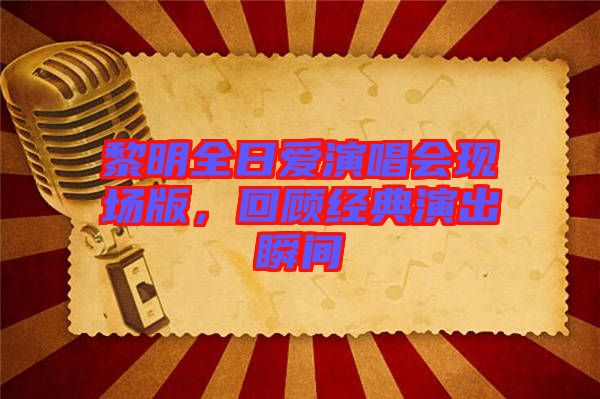 黎明全日爱演唱会现场版，回顾经典演出瞬间